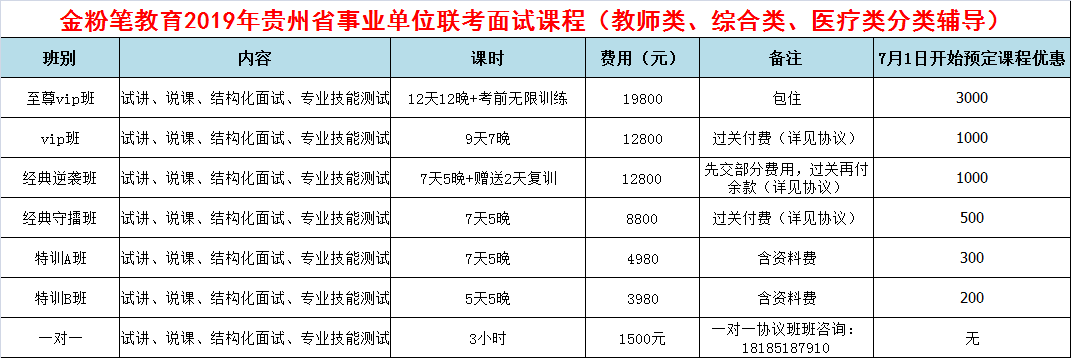 金粉笔教育2019年贵州省事业单位联考面试课程（教师类、综合类、医疗类分类辅导）

| 班别 | 内容 | 课时 | 费用（元） | 备注 | 7月1日开始预定课程优惠 |
|---|---|---|---|---|---|
| 至尊vip班 | 试讲、说课、结构化面试、专业技能测试 | 12天12晚+考前无限训练 | 19800 | 包住 | 3000 |
| vip班 | 试讲、说课、结构化面试、专业技能测试 | 9天7晚 | 12800 | 过关付费（详见协议） | 1000 |
| 经典逆袭班 | 试讲、说课、结构化面试、专业技能测试 | 7天5晚+赠送2天复训 | 12800 | 先交部分费用，过关再付余款（详见协议） | 1000 |
| 经典守擂班 | 试讲、说课、结构化面试、专业技能测试 | 7天5晚 | 8800 | 过关付费（详见协议） | 500 |
| 特训A班 | 试讲、说课、结构化面试、专业技能测试 | 7天5晚 | 4980 | 含资料费 | 300 |
| 特训B班 | 试讲、说课、结构化面试、专业技能测试 | 5天5晚 | 3980 | 含资料费 | 200 |
| 一对一 | 试讲、说课、结构化面试、专业技能测试 | 3小时 | 1500元 | 一对一协议班班咨询：18185187910 | 无 |